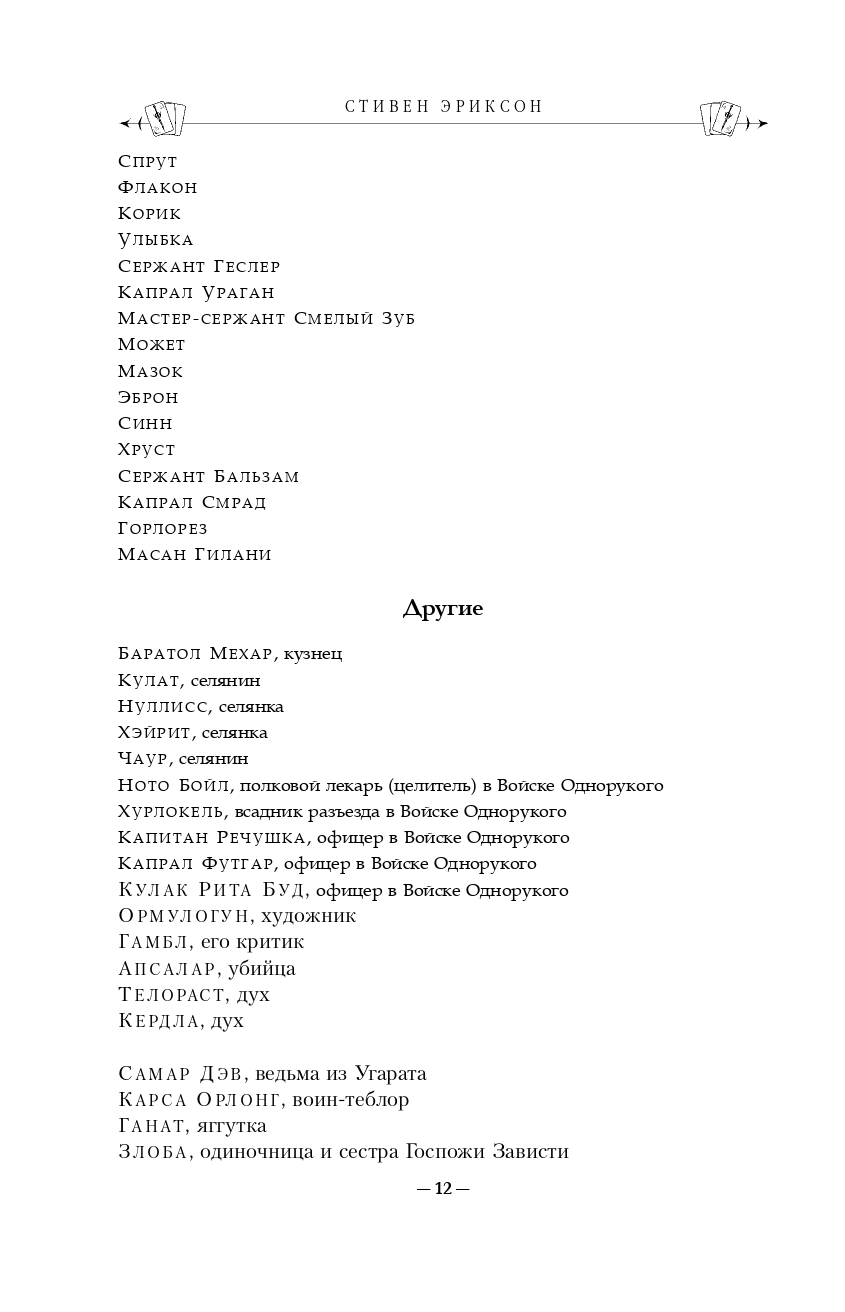 СТИВЕН ЭРИКСОН

Спрут
Флакон
Корик
Улыбка
Сержант Геслер
Капрал Ураган
Мастер-сержант Смелый Зуб
Может
Мазок
Эброн
Синн
Хруст
Сержант Бальзам
Капрал Смрад
Горлорез
Масан Гилани

Другие

Баратол Мехар, кузнец
Кулат, селянин
Нуллисс, селянка
Хэйрит, селянка
Чаур, селянин
Ното Бойл, полковой лекарь (целитель) в Войске Однорукого
Хурлокель, всадник разъезда в Войске Однорукого
Капитан Речушка, офицер в Войске Однорукого
Капрал Футгар, офицер в Войске Однорукого
Кулак Рита Буд, офицер в Войске Однорукого
Ормулогун, художник
Гамбл, его критик
Апсалар, убийца
Телораст, дух
Кердла, дух

Самар Дэв, ведьма из Угарата
Карса Орлонг, воин-теблор
Ганат, яггутка
Злоба, одиночница и сестра Госпожи Зависти

— 12 —